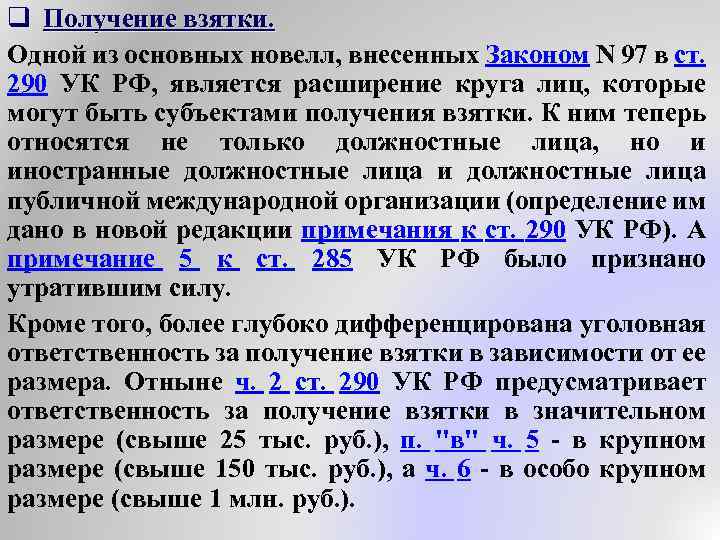 ❑ Получение взятки.

Одной из основных новелл, внесенных Законом N 97 в ст. 290 УК РФ, является расширение круга лиц, которые могут быть субъектами получения взятки. К ним теперь относятся не только должностные лица, но и иностранные должностные лица и должностные лица публичной международной организации (определение им дано в новой редакции примечания к ст. 290 УК РФ). А примечание 5 к ст. 285 УК РФ было признано утратившим силу.

Кроме того, более глубоко дифференцирована уголовная ответственность за получение взятки в зависимости от ее размера. Отныне ч. 2 ст. 290 УК РФ предусматривает ответственность за получение взятки в значительном размере (свыше 25 тыс. руб.), п. "в" ч. 5 - в крупном размере (свыше 150 тыс. руб.), а ч. 6 - в особо крупном размере (свыше 1 млн. руб.).